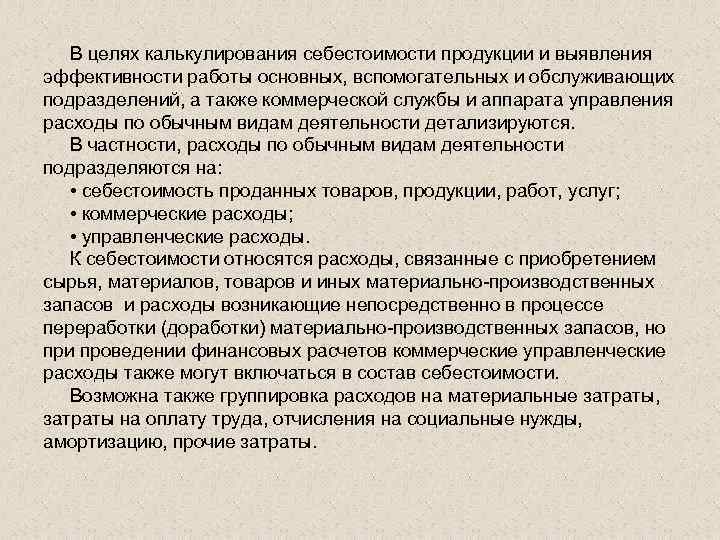 В целях калькулирования себестоимости продукции и выявления эффективности работы основных, вспомогательных и обслуживающих подразделений, а также коммерческой службы и аппарата управления расходы по обычным видам деятельности детализируются.

В частности, расходы по обычным видам деятельности подразделяются на:

• себестоимость проданных товаров, продукции, работ, услуг;

• коммерческие расходы;

• управленческие расходы.

К себестоимости относятся расходы, связанные с приобретением сырья, материалов, товаров и иных материально-производственных запасов и расходы возникающие непосредственно в процессе переработки (доработки) материально-производственных запасов, но при проведении финансовых расчетов коммерческие управленческие расходы также могут включаться в состав себестоимости.

Возможна также группировка расходов на материальные затраты, затраты на оплату труда, отчисления на социальные нужды, амортизацию, прочие затраты.